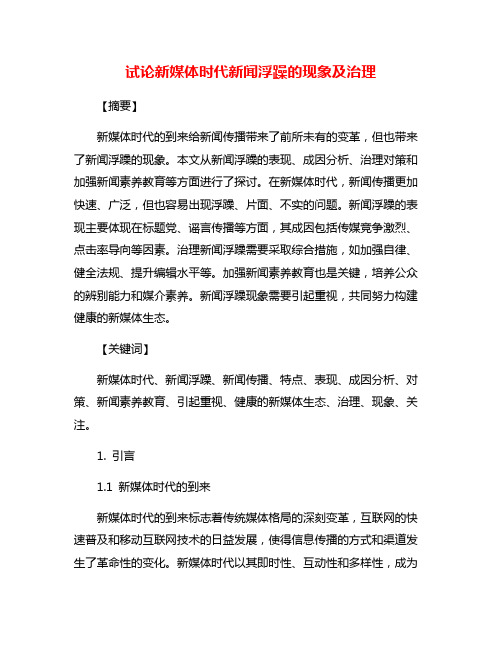 试论新媒体时代新闻浮躁的现象及治理

【摘要】

新媒体时代的到来给新闻传播带来了前所未有的变革，但也带来了新闻浮躁的现象。本文从新闻浮躁的表现、成因分析、治理对策和加强新闻素养教育等方面进行了探讨。在新媒体时代，新闻传播更加快速、广泛，但也容易出现浮躁、片面、不实的问题。新闻浮躁的表现主要体现在标题党、谣言传播等方面，其成因包括传媒竞争激烈、点击率导向等因素。治理新闻浮躁需要采取综合措施，如加强自律、健全法规、提升编辑水平等。加强新闻素养教育也是关键，培养公众的辨别能力和媒介素养。新闻浮躁现象需要引起重视，共同努力构建健康的新媒体生态。

【关键词】

新媒体时代、新闻浮躁、新闻传播、特点、表现、成因分析、对策、新闻素养教育、引起重视、健康的新媒体生态、治理、现象、关注。

1. 引言

1.1 新媒体时代的到来

新媒体时代的到来标志着传统媒体格局的深刻变革，互联网的快速普及和移动互联网技术的日益发展，使得信息传播的方式和渠道发生了革命性的变化。新媒体时代以其即时性、互动性和多样性，成为